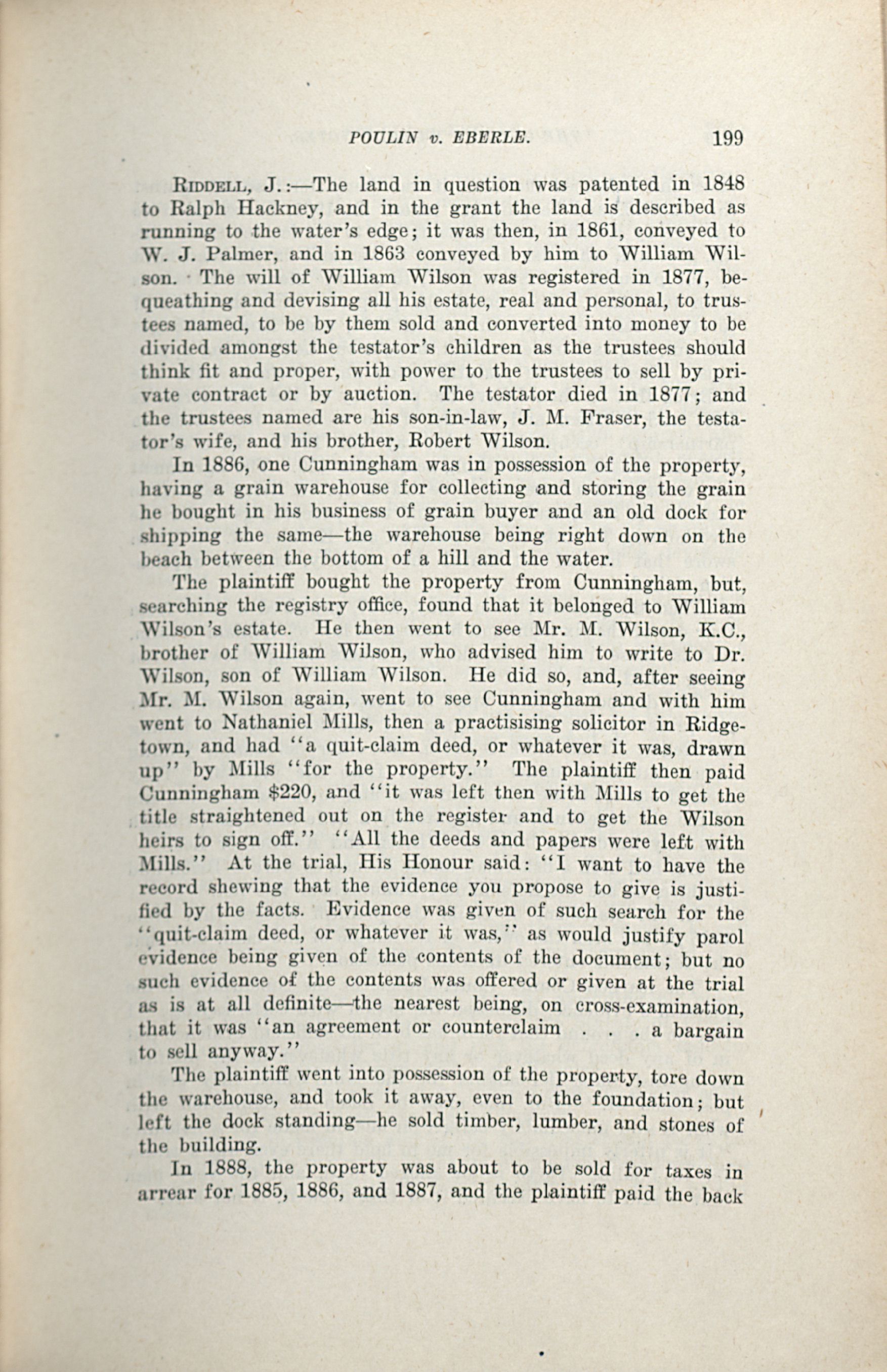 POULIN v. EBERLE. 199

RIDDELL, J.:—The land in question was patented in 1848 to Ralph Hackney, and in the grant the land is described as running to the water's edge; it was then, in 1861, conveyed to W. J. Palmer, and in 1863 conveyed by him to William Wilson. The will of William Wilson was registered in 1877, bequeathing and devising all his estate, real and personal, to trustees named, to be by them sold and converted into money to be divided amongst the testator's children as the trustees should think fit and proper, with power to the trustees to sell by private contract or by auction. The testator died in 1877; and the trustees named are his son-in-law, J. M. Fraser, the testator's wife, and his brother, Robert Wilson.

In 1886, one Cunningham was in possession of the property, having a grain warehouse for collecting and storing the grain he bought in his business of grain buyer and an old dock for shipping the same—the warehouse being right down on the beach between the bottom of a hill and the water.

The plaintiff bought the property from Cunningham, but, searching the registry office, found that it belonged to William Wilson's estate. He then went to see Mr. M. Wilson, K.C., brother of William Wilson, who advised him to write to Dr. Wilson, son of William Wilson. He did so, and, after seeing Mr. M. Wilson again, went to see Cunningham and with him went to Nathaniel Mills, then a practisising solicitor in Ridgetown, and had "a quit-claim deed, or whatever it was, drawn up" by Mills "for the property." The plaintiff then paid Cunningham $220, and "it was left then with Mills to get the title straightened out on the register and to get the Wilson heirs to sign off." "All the deeds and papers were left with Mills." At the trial, His Honour said: "I want to have the record shewing that the evidence you propose to give is justified by the facts. Evidence was given of such search for the "quit-claim deed, or whatever it was," as would justify parol evidence being given of the contents of the document; but no such evidence of the contents was offered or given at the trial as is at all definite—the nearest being, on cross-examination, that it was "an agreement or counterclaim . . . a bargain to sell anyway."

The plaintiff went into possession of the property, tore down the warehouse, and took it away, even to the foundation; but left the dock standing—he sold timber, lumber, and stones of the building.

In 1888, the property was about to be sold for taxes in arrear for 1885, 1886, and 1887, and the plaintiff paid the back